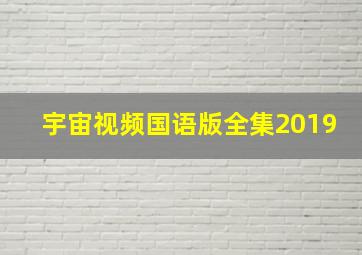 宇宙视频国语版全集2019